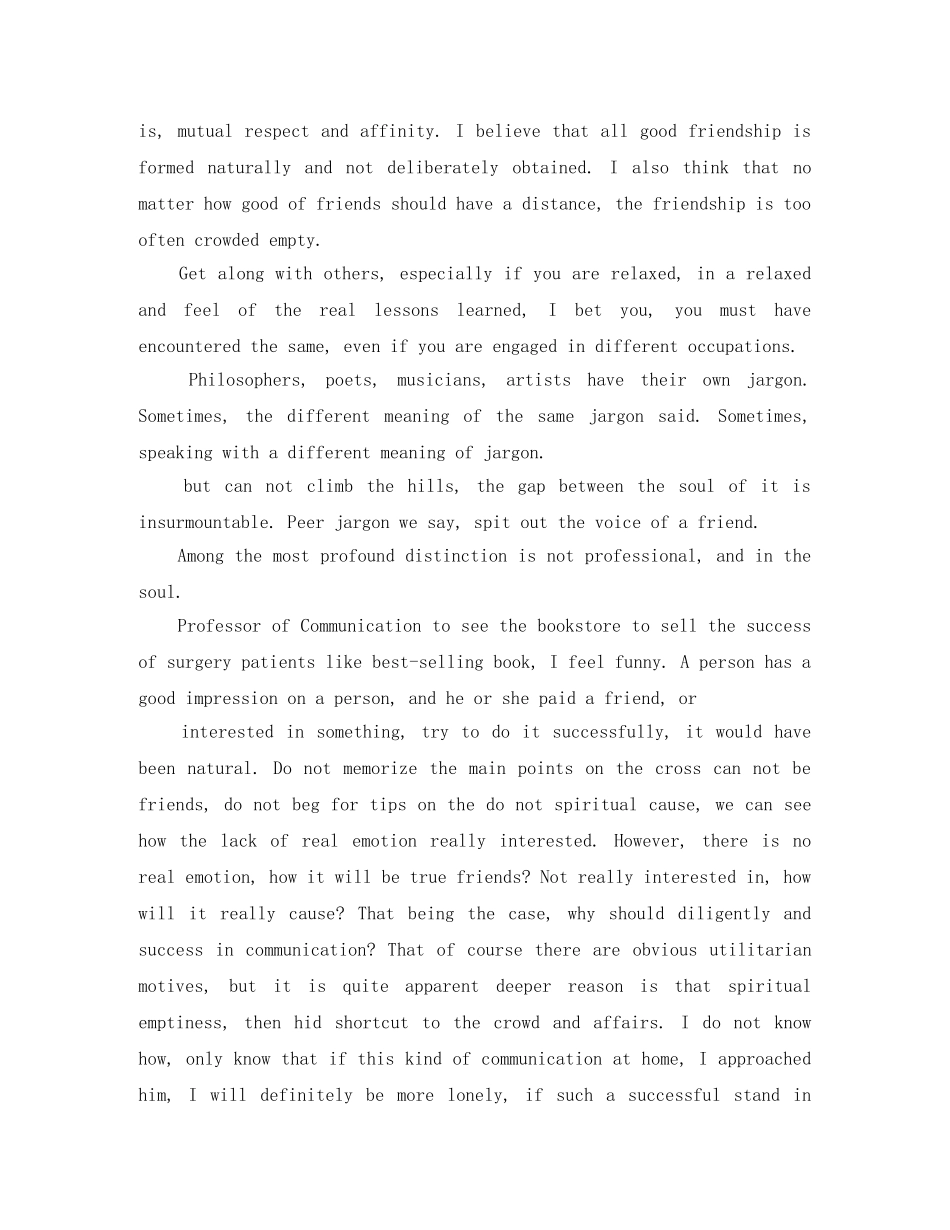 is, mutual respect and affinity. I believe that all good friendship is formed naturally and not deliberately obtained. I also think that no matter how good of friends should have a distance, the friendship is too often crowded empty.

Get along with others, especially if you are relaxed, in a relaxed and feel of the real lessons learned, I bet you, you must have encountered the same, even if you are engaged in different occupations.

Philosophers, poets, musicians, artists have their own jargon. Sometimes, the different meaning of the same jargon said. Sometimes, speaking with a different meaning of jargon.

but can not climb the hills, the gap between the soul of it is insurmountable. Peer jargon we say, spit out the voice of a friend.

Among the most profound distinction is not professional, and in the soul.

Professor of Communication to see the bookstore to sell the success of surgery patients like best-selling book, I feel funny. A person has a good impression on a person, and he or she paid a friend, or

interested in something, try to do it successfully, it would have been natural. Do not memorize the main points on the cross can not be friends, do not beg for tips on the do not spiritual cause, we can see how the lack of real emotion really interested. However, there is no real emotion, how it will be true friends? Not really interested in, how will it really cause? That being the case, why should diligently and success in communication? That of course there are obvious utilitarian motives, but it is quite apparent deeper reason is that spiritual emptiness, then hid shortcut to the crowd and affairs. I do not know how, only know that if this kind of communication at home, I approached him, I will definitely be more lonely, if such a successful stand in